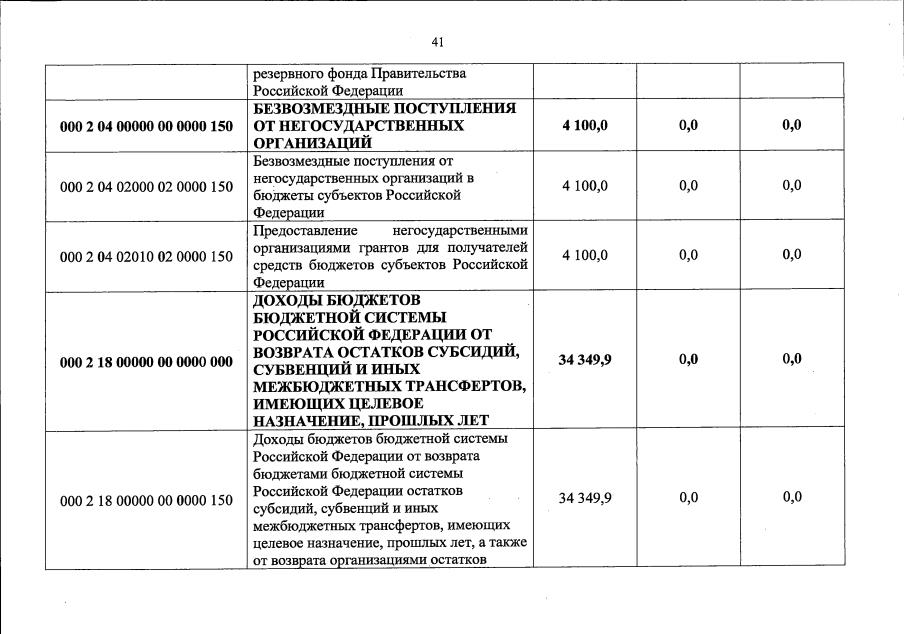 41

| | | | | |
|---|---|---|---|---|
| | резервного фонда Правительства Российской Федерации | | | |
| 000 2 04 00000 00 0000 150 | БЕЗВОЗМЕЗДНЫЕ ПОСТУПЛЕНИЯ ОТ НЕГОСУДАРСТВЕННЫХ ОРГАНИЗАЦИЙ | 4 100,0 | 0,0 | 0,0 |
| 000 2 04 02000 02 0000 150 | Безвозмездные поступления от негосударственных организаций в бюджеты субъектов Российской Федерации | 4 100,0 | 0,0 | 0,0 |
| 000 2 04 02010 02 0000 150 | Предоставление негосударственными организациями грантов для получателей средств бюджетов субъектов Российской Федерации | 4 100,0 | 0,0 | 0,0 |
| 000 2 18 00000 00 0000 000 | ДОХОДЫ БЮДЖЕТОВ БЮДЖЕТНОЙ СИСТЕМЫ РОССИЙСКОЙ ФЕДЕРАЦИИ ОТ ВОЗВРАТА ОСТАТКОВ СУБСИДИЙ, СУБВЕНЦИЙ И ИНЫХ МЕЖБЮДЖЕТНЫХ ТРАНСФЕРТОВ, ИМЕЮЩИХ ЦЕЛЕВОЕ НАЗНАЧЕНИЕ, ПРОШЛЫХ ЛЕТ | 34 349,9 | 0,0 | 0,0 |
| 000 2 18 00000 00 0000 150 | Доходы бюджетов бюджетной системы Российской Федерации от возврата бюджетами бюджетной системы Российской Федерации остатков субсидий, субвенций и иных межбюджетных трансфертов, имеющих целевое назначение, прошлых лет, а также от возврата организациями остатков | 34 349,9 | 0,0 | 0,0 |